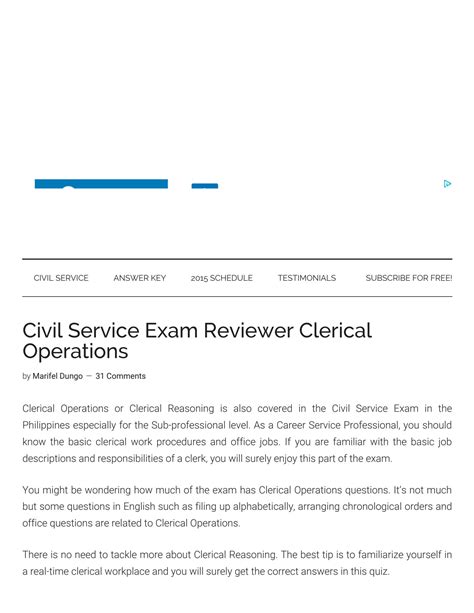 CIVIL SERVICE ANSWER KEY 2015 SCHEDULE TESTIMONIALS SUBSCRIBE FOR FREE!

Civil Service Exam Reviewer Clerical Operations

by Marifel Dungo — 31 Comments

Clerical Operations or Clerical Reasoning is also covered in the Civil Service Exam in the Philippines especially for the Sub-professional level. As a Career Service Professional, you should know the basic clerical work procedures and office jobs. If you are familiar with the basic job descriptions and responsibilities of a clerk, you will surely enjoy this part of the exam.

You might be wondering how much of the exam has Clerical Operations questions. It's not much but some questions in English such as filing up alphabetically, arranging chronological orders and office questions are related to Clerical Operations.

There is no need to tackle more about Clerical Reasoning. The best tip is to familiarize yourself in a real-time clerical workplace and you will surely get the correct answers in this quiz.